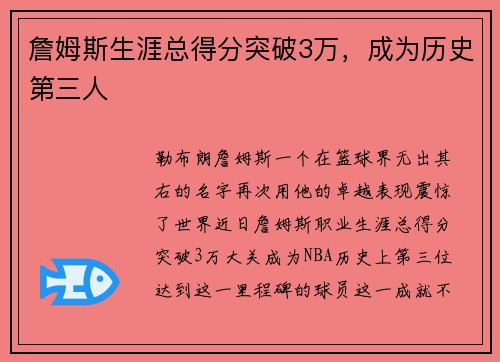 詹姆斯生涯总得分突破3万，成为历史第三人

勒布朗詹姆斯一个在篮球界无出其右的名字再次用他的卓越表现震惊了世界近日詹姆斯职业生涯总得分突破3万大关成为NBA历史上第三位达到这一里程碑的球员这一成就不